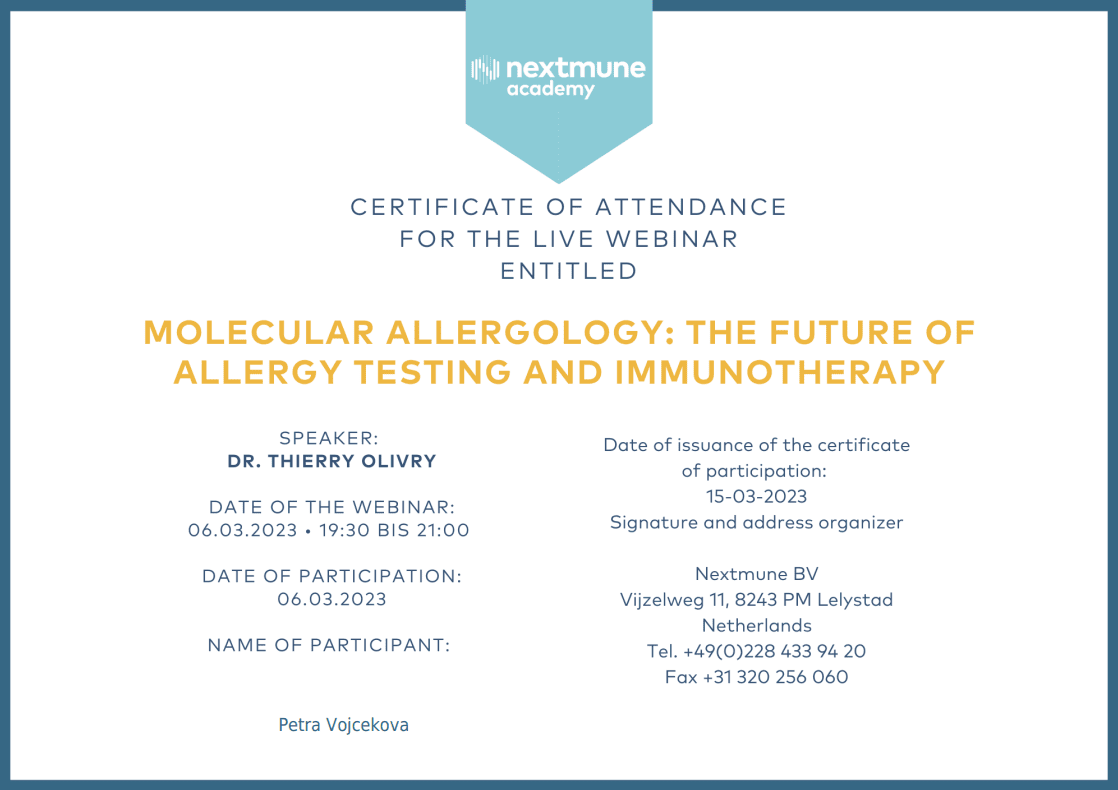 nextmune
academy

CERTIFICATE OF ATTENDANCE
FOR THE LIVE WEBINAR
ENTITLED

MOLECULAR ALLERGOLOGY: THE FUTURE OF ALLERGY TESTING AND IMMUNOTHERAPY

SPEAKER:
DR. THIERRY OLIVRY

DATE OF THE WEBINAR:
06.03.2023 • 19:30 BIS 21:00

DATE OF PARTICIPATION:
06.03.2023

NAME OF PARTICIPANT:

Petra Vojcekova

Date of issuance of the certificate
of participation:
15-03-2023
Signature and address organizer

Nextmune BV
Vijzelweg 11, 8243 PM Lelystad
Netherlands
Tel. +49(0)228 433 94 20
Fax +31 320 256 060